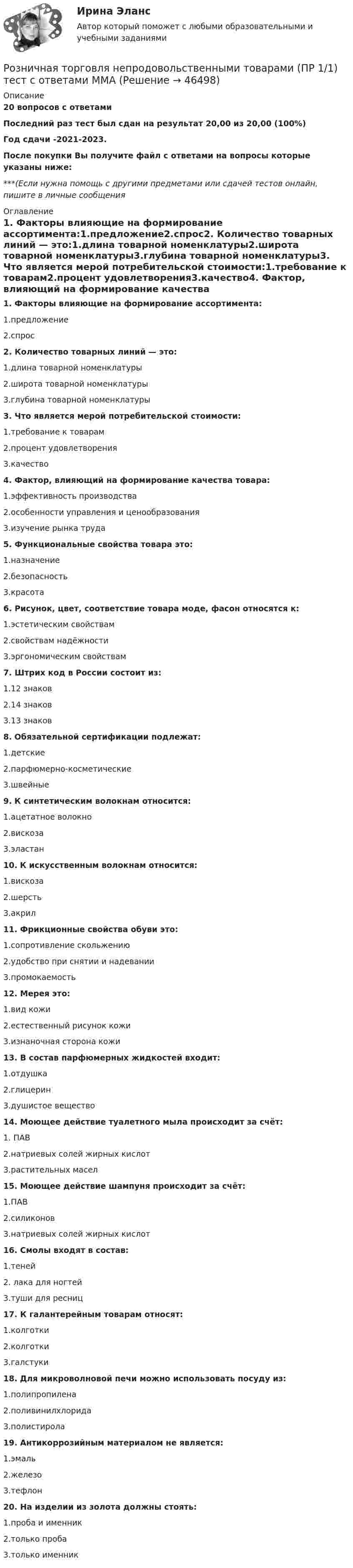 Ирина Эланс
Автор который поможет с любыми образовательными и учебными заданиями

Розничная торговля непродовольственными товарами (ПР 1/1) тест с ответами ММА (Решение → 46498)

Описание
20 вопросов с ответами

Последний раз тест был сдан на результат 20,00 из 20,00 (100%)

Год сдачи -2021-2023.

После покупки Вы получите файл с ответами на вопросы которые указаны ниже:

***(Если нужна помощь с другими предметами или сдачей тестов онлайн, пишите в личные сообщения

Оглавление
1. Факторы влияющие на формирование ассортимента:1.предложение2.спрос2. Количество товарных линий — это:1.длина товарной номенклатуры2.широта товарной номенклатуры3.глубина товарной номенклатуры3. Что является мерой потребительской стоимости:1.требование к товарам2.процент удовлетворения3.качество4. Фактор, влияющий на формирование качества

1. Факторы влияющие на формирование ассортимента:

1.предложение

2.спрос

2. Количество товарных линий — это:

1.длина товарной номенклатуры

2.широта товарной номенклатуры

3.глубина товарной номенклатуры

3. Что является мерой потребительской стоимости:

1.требование к товарам

2.процент удовлетворения

3.качество

4. Фактор, влияющий на формирование качества товара:

1.эффективность производства

2.особенности управления и ценообразования

3.изучение рынка труда

5. Функциональные свойства товара это:

1.назначение

2.безопасность

3.красота

6. Рисунок, цвет, соответствие товара моде, фасон относятся к:

1.эстетическим свойствам

2.свойствам надёжности

3.эргономическим свойствам

7. Штрих код в России состоит из:

1.12 знаков

2.14 знаков

3.13 знаков

8. Обязательной сертификации подлежат:

1.детские

2.парфюмерно-косметические

3.швейные

9. К синтетическим волокнам относится:

1.ацетатное волокно

2.вискоза

3.эластан

10. К искусственным волокнам относится:

1.вискоза

2.шерсть

3.акрил

11. Фрикционные свойства обуви это:

1.сопротивление скольжению

2.удобство при снятии и надевании

3.промокаемость

12. Мерея это:

1.вид кожи

2.естественный рисунок кожи

3.изнаночная сторона кожи

13. В состав парфюмерных жидкостей входит:

1.отдушка

2.глицерин

3.душистое вещество

14. Моющее действие туалетного мыла происходит за счёт:

1. ПАВ

2.натриевых солей жирных кислот

3.растительных масел

15. Моющее действие шампуня происходит за счёт:

1.ПАВ

2.силиконов

3.натриевых солей жирных кислот

16. Смолы входят в состав:

1.теней

2. лака для ногтей

3.туши для ресниц

17. К галантерейным товарам относят:

1.колготки

2.колготки

3.галстуки

18. Для микроволновой печи можно использовать посуду из:

1.полипропилена

2.поливинилхлорида

3.полистирола

19. Антикоррозийным материалом не является:

1.эмаль

2.железо

3.тефлон

20. На изделии из золота должны стоять:

1.проба и именник

2.только проба

3.только именник